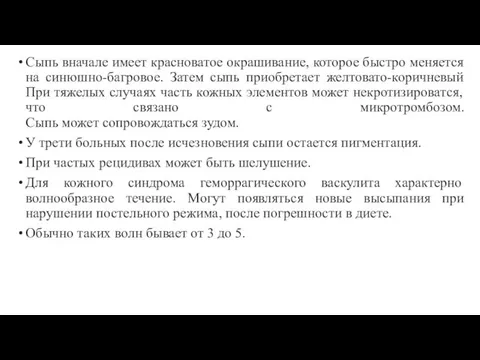 • Сыпь вначале имеет красноватое окрашивание, которое быстро меняется на синюшно-багровое. Затем сыпь приобретает желтовато-коричневый При тяжелых случаях часть кожных элементов может некротизироватся, что связано с микротромбозом. Сыпь может сопровождаться зудом.

• У трети больных после исчезновения сыпи остается пигментация.

• При частых рецидивах может быть шелушение.

• Для кожного синдрома геморрагического васкулита характерно волнообразное течение. Могут появляться новые высыпания при нарушении постельного режима, после погрешности в диете.

• Обычно таких волн бывает от 3 до 5.